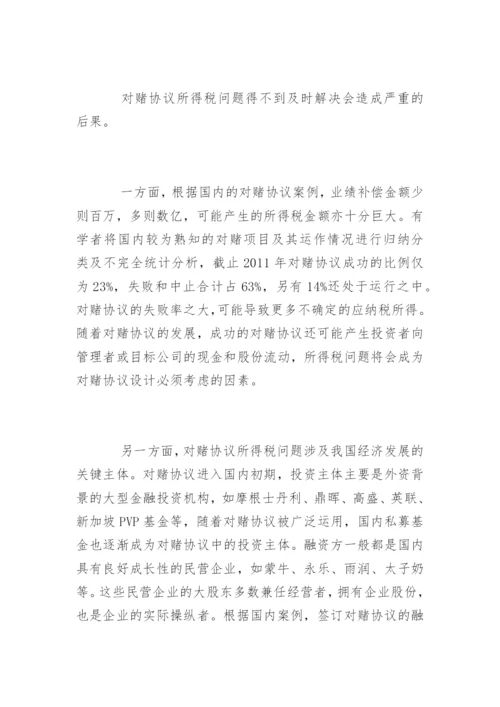 对赌协议所得税问题得不到及时解决会造成严重的后果。

一方面，根据国内的对赌协议案例，业绩补偿金额少则百万，多则数亿，可能产生的所得税金额亦十分巨大。有学者将国内较为熟知的对赌项目及其运作情况进行归纳分类及不完全统计分析，截止 2011 年对赌协议成功的比例仅为 23%，失败和中止合计占 63%，另有 14%还处于运行之中。对赌协议的失败率之大，可能导致更多不确定的应纳税所得。随着对赌协议的发展，成功的对赌协议还可能产生投资者向管理者或目标公司的现金和股份流动，所得税问题将会成为对赌协议设计必须考虑的因素。

另一方面，对赌协议所得税问题涉及我国经济发展的关键主体。对赌协议进入国内初期，投资主体主要是外资背景的大型金融投资机构，如摩根士丹利、鼎晖、高盛、英联、新加坡 PVP 基金等，随着对赌协议被广泛运用，国内私募基金也逐渐成为对赌协议中的投资主体。融资方一般都是国内具有良好成长性的民营企业，如蒙牛、永乐、雨润、太子奶等。这些民营企业的大股东多数兼任经营者，拥有企业股份，也是企业的实际操纵者。根据国内案例，签订对赌协议的融